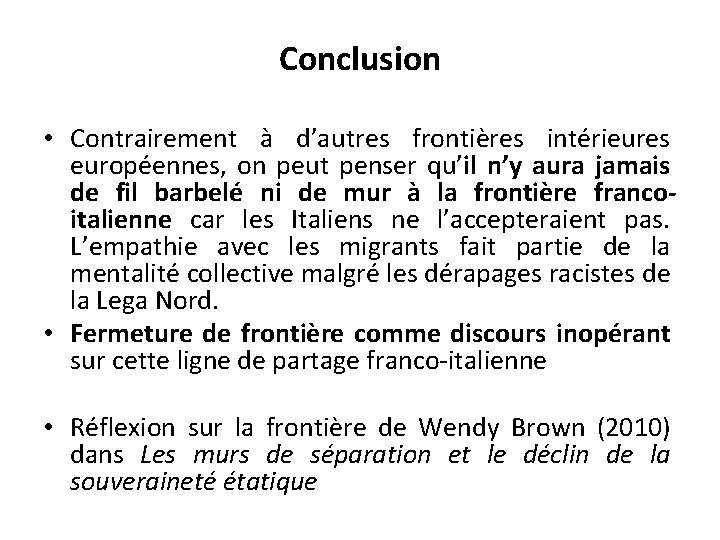 Conclusion

• Contrairement à d'autres frontières intérieures européennes, on peut penser qu'il n'y aura jamais de fil barbelé ni de mur à la frontière franco-italienne car les Italiens ne l'accepteraient pas. L'empathie avec les migrants fait partie de la mentalité collective malgré les dérapages racistes de la Lega Nord.
• Fermeture de frontière comme discours inopérant sur cette ligne de partage franco-italienne

• Réflexion sur la frontière de Wendy Brown (2010) dans Les murs de séparation et le déclin de la souveraineté étatique